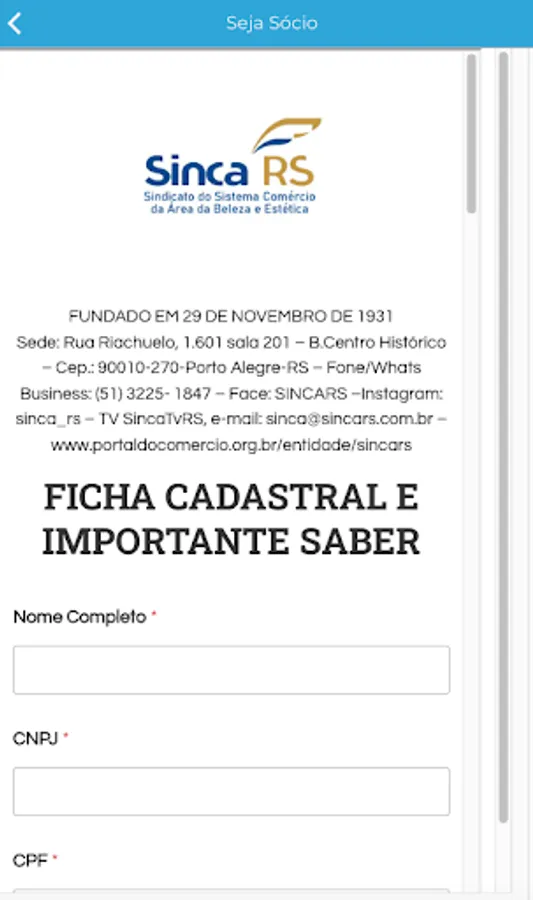 Seja Sócio

Sinca RS
Sindicato do Sistema Comércio da Área da Beleza e Estética

FUNDADO EM 29 DE NOVEMBRO DE 1931
Sede: Rua Riachuelo, 1.601 sala 201 – B.Centro Histórico – Cep.: 90010-270-Porto Alegre-RS – Fone/Whats Business: (51) 3225- 1847 – Face: SINCARS –Instagram: sinca_rs – TV SincaTvRS, e-mail: sinca@sincars.com.br – www.portaldocomercio.org.br/entidade/sincars

FICHA CADASTRAL E IMPORTANTE SABER

Nome Completo *

CNPJ *

CPF *